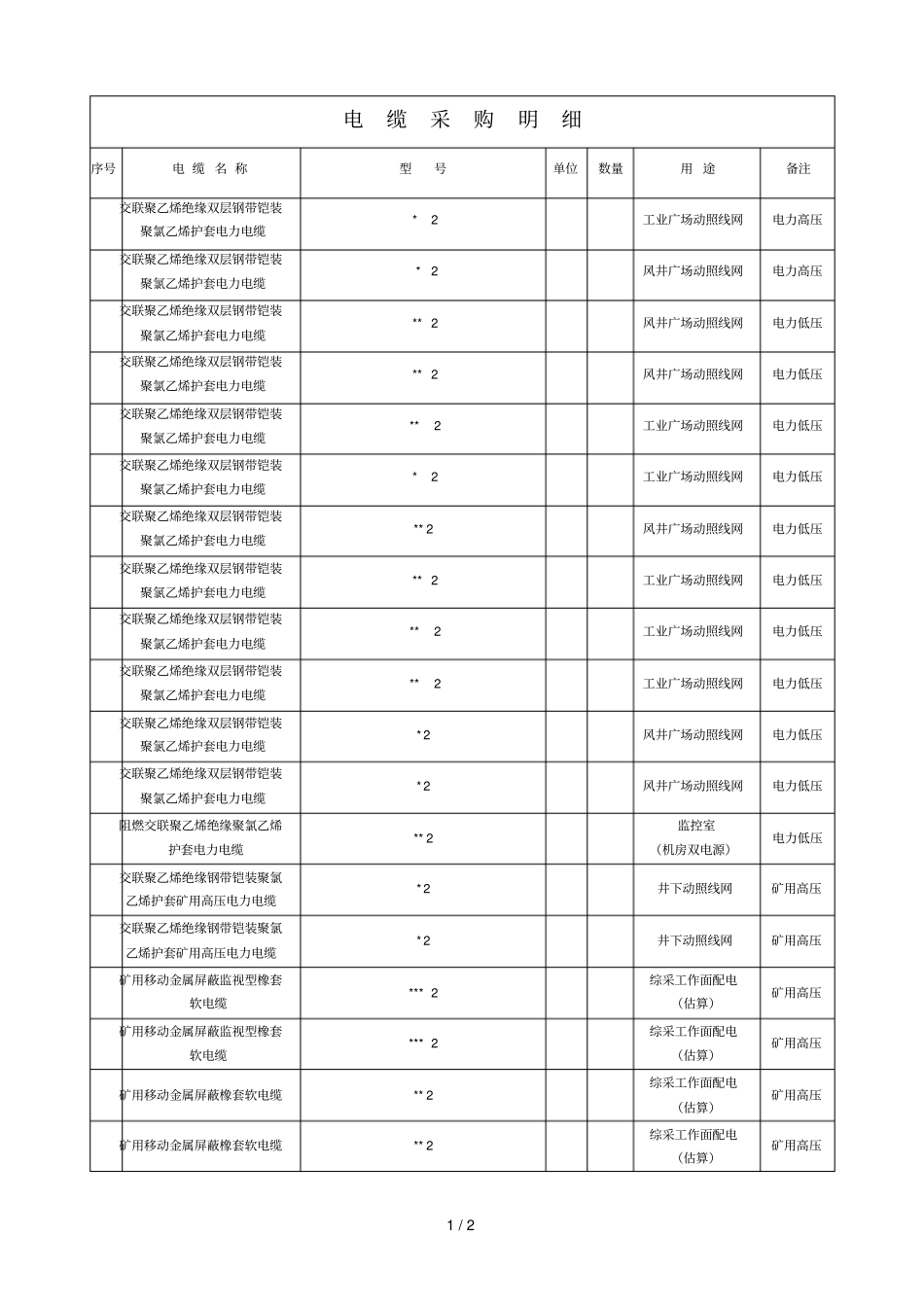 电 缆 采 购 明 细

| 序号 | 电 缆 名 称 | 型 号 | 单位 | 数量 | 用 途 | 备注 |
|---|---|---|---|---|---|---|
| | 交联聚乙烯绝缘双层钢带铠装聚氯乙烯护套电力电缆 | * 2 | | | 工业广场动照线网 | 电力高压 |
| | 交联聚乙烯绝缘双层钢带铠装聚氯乙烯护套电力电缆 | * 2 | | | 风井广场动照线网 | 电力高压 |
| | 交联聚乙烯绝缘双层钢带铠装聚氯乙烯护套电力电缆 | ** 2 | | | 风井广场动照线网 | 电力低压 |
| | 交联聚乙烯绝缘双层钢带铠装聚氯乙烯护套电力电缆 | ** 2 | | | 风井广场动照线网 | 电力低压 |
| | 交联聚乙烯绝缘双层钢带铠装聚氯乙烯护套电力电缆 | ** 2 | | | 工业广场动照线网 | 电力低压 |
| | 交联聚乙烯绝缘双层钢带铠装聚氯乙烯护套电力电缆 | * 2 | | | 工业广场动照线网 | 电力低压 |
| | 交联聚乙烯绝缘双层钢带铠装聚氯乙烯护套电力电缆 | **2 | | | 风井广场动照线网 | 电力低压 |
| | 交联聚乙烯绝缘双层钢带铠装聚氯乙烯护套电力电缆 | ** 2 | | | 工业广场动照线网 | 电力低压 |
| | 交联聚乙烯绝缘双层钢带铠装聚氯乙烯护套电力电缆 | ** 2 | | | 工业广场动照线网 | 电力低压 |
| | 交联聚乙烯绝缘双层钢带铠装聚氯乙烯护套电力电缆 | ** 2 | | | 工业广场动照线网 | 电力低压 |
| | 交联聚乙烯绝缘双层钢带铠装聚氯乙烯护套电力电缆 | *2 | | | 风井广场动照线网 | 电力低压 |
| | 交联聚乙烯绝缘双层钢带铠装聚氯乙烯护套电力电缆 | *2 | | | 风井广场动照线网 | 电力低压 |
| | 阻燃交联聚乙烯绝缘聚氯乙烯护套电力电缆 | **2 | | | 监控室（机房双电源） | 电力低压 |
| | 交联聚乙烯绝缘钢带铠装聚氯乙烯护套矿用高压电力电缆 | *2 | | | 井下动照线网 | 矿用高压 |
| | 交联聚乙烯绝缘钢带铠装聚氯乙烯护套矿用高压电力电缆 | *2 | | | 井下动照线网 | 矿用高压 |
| | 矿用移动金属屏蔽监视型橡套软电缆 | *** 2 | | | 综采工作面配电（估算） | 矿用高压 |
| | 矿用移动金属屏蔽监视型橡套软电缆 | *** 2 | | | 综采工作面配电（估算） | 矿用高压 |
| | 矿用移动金属屏蔽橡套软电缆 | **2 | | | 综采工作面配电（估算） | 矿用高压 |
| | 矿用移动金属屏蔽橡套软电缆 | **2 | | | 综采工作面配电（估算） | 矿用高压 |

1 / 2